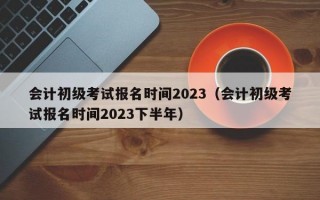 会计初级考试报名时间2023（会计初级考试报名时间2023下半年）